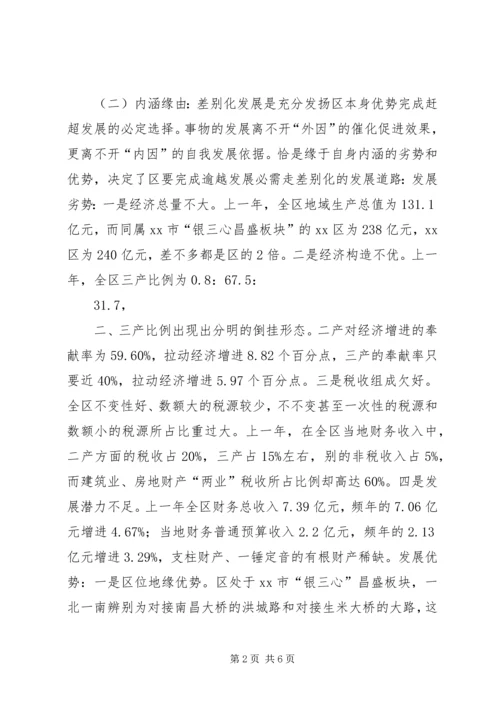 （二）内涵缘由：差别化发展是充分发扬区本身优势完成赶超发展的必定选择。事物的发展离不开“外因”的催化促进效果，更离不开“内因”的自我发展依据。恰是缘于自身内涵的劣势和优势，决定了区要完成逾越发展必需走差别化的发展道路：发展劣势：一是经济总量不大。上一年，全区地域生产总值为131.1亿元，而同属xx市“银三心昌盛板块”的xx区为238亿元，xx区为240亿元，差不多都是区的2倍。二是经济构造不优。上一年，全区三产比例为0.8：67.5：

31.7，

二、三产比例出现出分明的倒挂形态。二产对经济增进的奉献率为59.60%，拉动经济增进8.82个百分点，三产的奉献率只要近40%，拉动经济增进5.97个百分点。三是税收组成欠好。全区不变性好、数额大的税源较少，不不变甚至一次性的税源和数额小的税源所占比重过大。上一年，在全区当地财务收入中，二产方面的税收占20%，三产占15%左右，别的非税收入占5%，而建筑业、房地财产“两业”税收所占比例却高达60%。四是发展潜力不足。上一年全区财务总收入7.39亿元，频年的7.06亿元增进4.67%；当地财务普通预算收入2.2亿元，频年的2.13亿元增进3.29%，支柱财产、一锤定音的有根财产稀缺。发展优势：一是区位地缘优势。区处于xx市“银三心”昌盛板块，一北一南辨别为对接南昌大桥的洪城路和对接生米大桥的大路，这

第2页 共6页